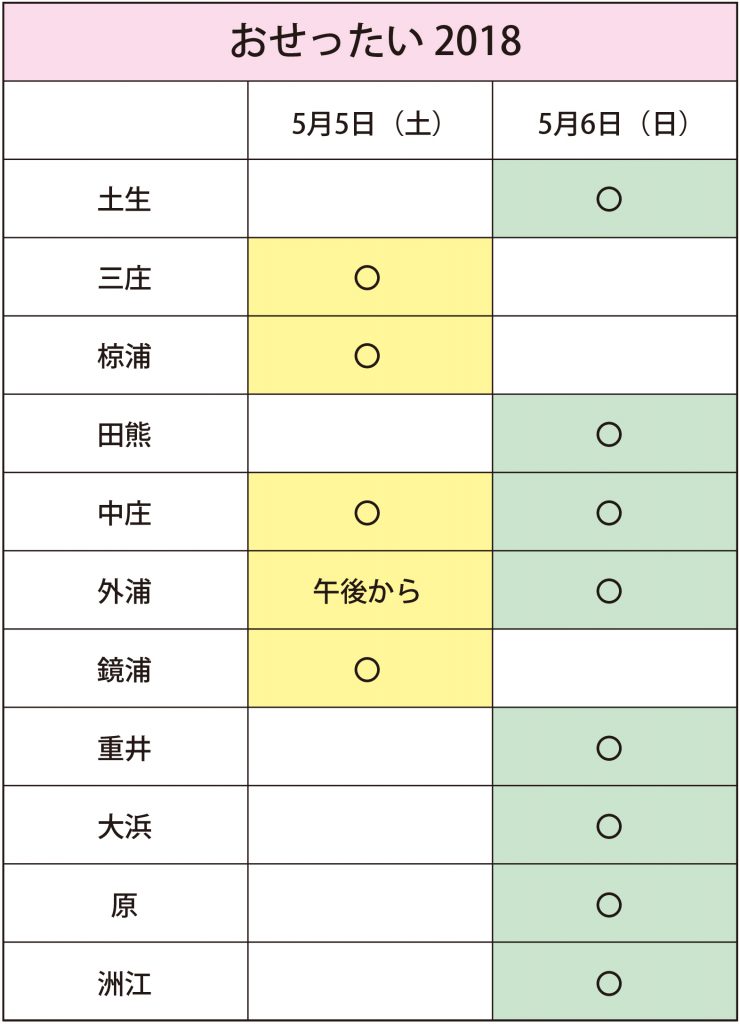 おせったい 2018

|  | 5月5日（土） | 5月6日（日） |
|---|---|---|
| 土生 |  | ○ |
| 三庄 | ○ |  |
| 椋浦 | ○ |  |
| 田熊 |  | ○ |
| 中庄 | ○ | ○ |
| 外浦 | 午後から | ○ |
| 鏡浦 | ○ |  |
| 重井 |  | ○ |
| 大浜 |  | ○ |
| 原 |  | ○ |
| 洲江 |  | ○ |